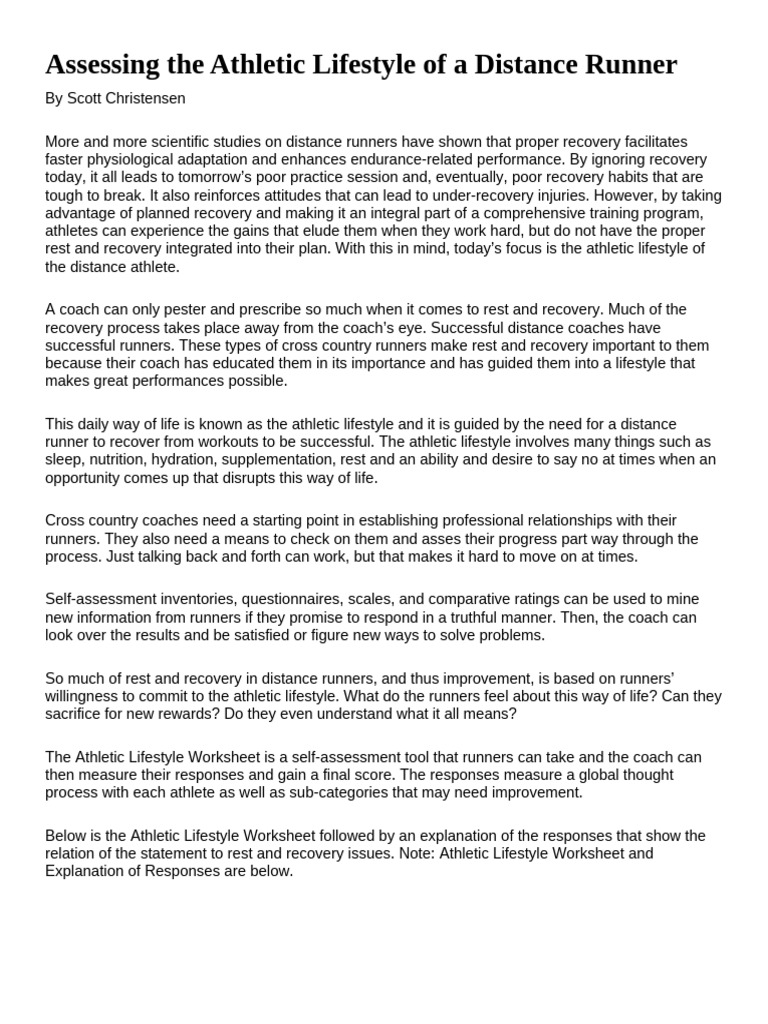 Assessing the Athletic Lifestyle of a Distance Runner

By Scott Christensen

More and more scientific studies on distance runners have shown that proper recovery facilitates faster physiological adaptation and enhances endurance-related performance. By ignoring recovery today, it all leads to tomorrow's poor practice session and, eventually, poor recovery habits that are tough to break. It also reinforces attitudes that can lead to under-recovery injuries. However, by taking advantage of planned recovery and making it an integral part of a comprehensive training program, athletes can experience the gains that elude them when they work hard, but do not have the proper rest and recovery integrated into their plan. With this in mind, today's focus is the athletic lifestyle of the distance athlete.

A coach can only pester and prescribe so much when it comes to rest and recovery. Much of the recovery process takes place away from the coach's eye. Successful distance coaches have successful runners. These types of cross country runners make rest and recovery important to them because their coach has educated them in its importance and has guided them into a lifestyle that makes great performances possible.

This daily way of life is known as the athletic lifestyle and it is guided by the need for a distance runner to recover from workouts to be successful. The athletic lifestyle involves many things such as sleep, nutrition, hydration, supplementation, rest and an ability and desire to say no at times when an opportunity comes up that disrupts this way of life.

Cross country coaches need a starting point in establishing professional relationships with their runners. They also need a means to check on them and asses their progress part way through the process. Just talking back and forth can work, but that makes it hard to move on at times.

Self-assessment inventories, questionnaires, scales, and comparative ratings can be used to mine new information from runners if they promise to respond in a truthful manner. Then, the coach can look over the results and be satisfied or figure new ways to solve problems.

So much of rest and recovery in distance runners, and thus improvement, is based on runners' willingness to commit to the athletic lifestyle. What do the runners feel about this way of life? Can they sacrifice for new rewards? Do they even understand what it all means?

The Athletic Lifestyle Worksheet is a self-assessment tool that runners can take and the coach can then measure their responses and gain a final score. The responses measure a global thought process with each athlete as well as sub-categories that may need improvement.

Below is the Athletic Lifestyle Worksheet followed by an explanation of the responses that show the relation of the statement to rest and recovery issues. Note: Athletic Lifestyle Worksheet and Explanation of Responses are below.